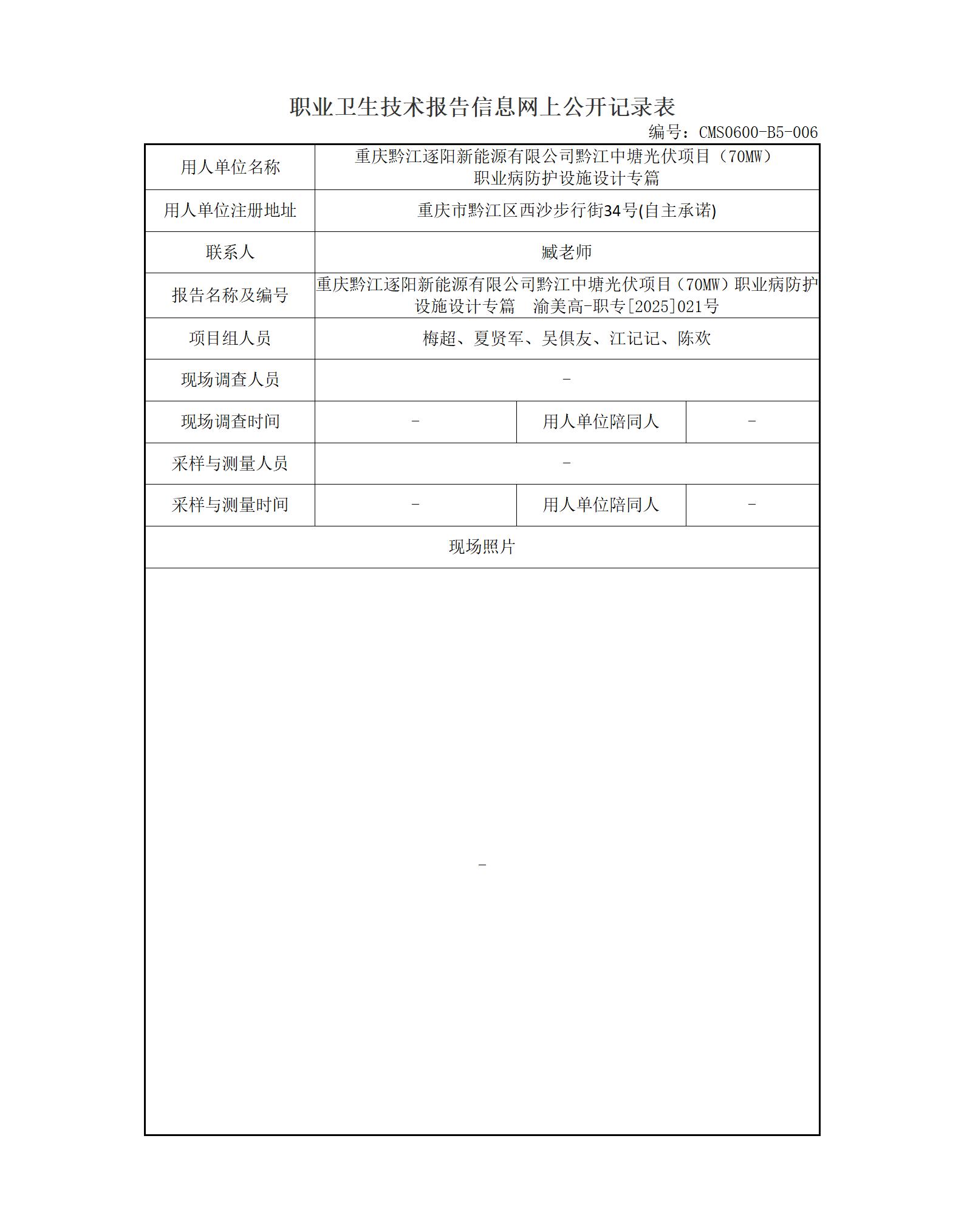 职业卫生技术报告信息网上公开记录表

编号：CMS0600-B5-006

| 用人单位名称 | 重庆黔江逐阳新能源有限公司黔江中塘光伏项目（70MW）职业病防护设施设计专篇 | | |
|---|---|---|---|
| 用人单位注册地址 | 重庆市黔江区西沙步行街34号(自主承诺) | | |
| 联系人 | 臧老师 | | |
| 报告名称及编号 | 重庆黔江逐阳新能源有限公司黔江中塘光伏项目（70MW）职业病防护设施设计专篇　渝美高-职专[2025]021号 | | |
| 项目组人员 | 梅超、夏贤军、吴俱友、江记记、陈欢 | | |
| 现场调查人员 | - | | |
| 现场调查时间 | - | 用人单位陪同人 | - |
| 采样与测量人员 | - | | |
| 采样与测量时间 | - | 用人单位陪同人 | - |
| 现场照片 | | | |
| - | | | |